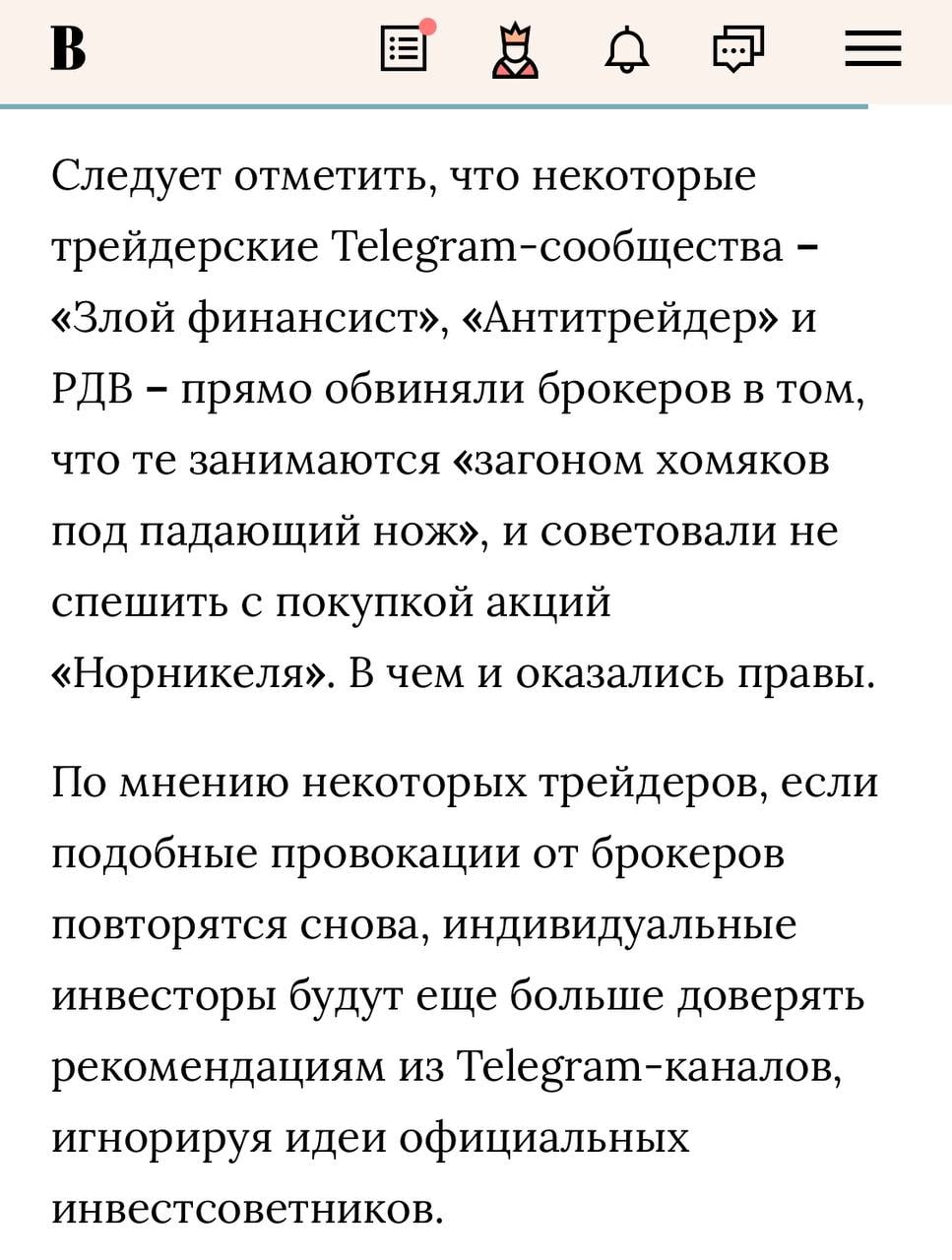 В

Следует отметить, что некоторые трейдерские Telegram-сообщества – «Злой финансист», «Антитрейдер» и РДВ – прямо обвиняли брокеров в том, что те занимаются «загоном хомяков под падающий нож», и советовали не спешить с покупкой акций «Норникеля». В чем и оказались правы.

По мнению некоторых трейдеров, если подобные провокации от брокеров повторятся снова, индивидуальные инвесторы будут еще больше доверять рекомендациям из Telegram-каналов, игнорируя идеи официальных инвестсоветников.